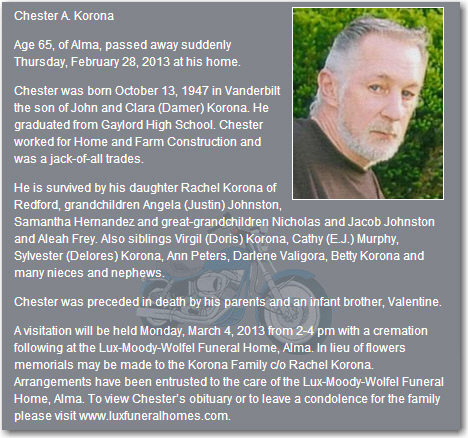 Chester A. Korona

Age 65, of Alma, passed away suddenly Thursday, February 28, 2013 at his home.

Chester was born October 13, 1947 in Vanderbilt the son of John and Clara (Damer) Korona. He graduated from Gaylord High School. Chester worked for Home and Farm Construction and was a jack-of-all trades.

He is survived by his daughter Rachel Korona of Redford, grandchildren Angela (Justin) Johnston, Samantha Hernandez and great-grandchildren Nicholas and Jacob Johnston and Aleah Frey. Also siblings Virgil (Doris) Korona, Cathy (E.J.) Murphy, Sylvester (Delores) Korona, Ann Peters, Darlene Valigora, Betty Korona and many nieces and nephews.

Chester was preceded in death by his parents and an infant brother, Valentine.

A visitation will be held Monday, March 4, 2013 from 2-4 pm with a cremation following at the Lux-Moody-Wolfel Funeral Home, Alma. In lieu of flowers memorials may be made to the Korona Family c/o Rachel Korona. Arrangements have been entrusted to the care of the Lux-Moody-Wolfel Funeral Home, Alma. To view Chester's obituary or to leave a condolence for the family please visit www.luxfuneralhomes.com.